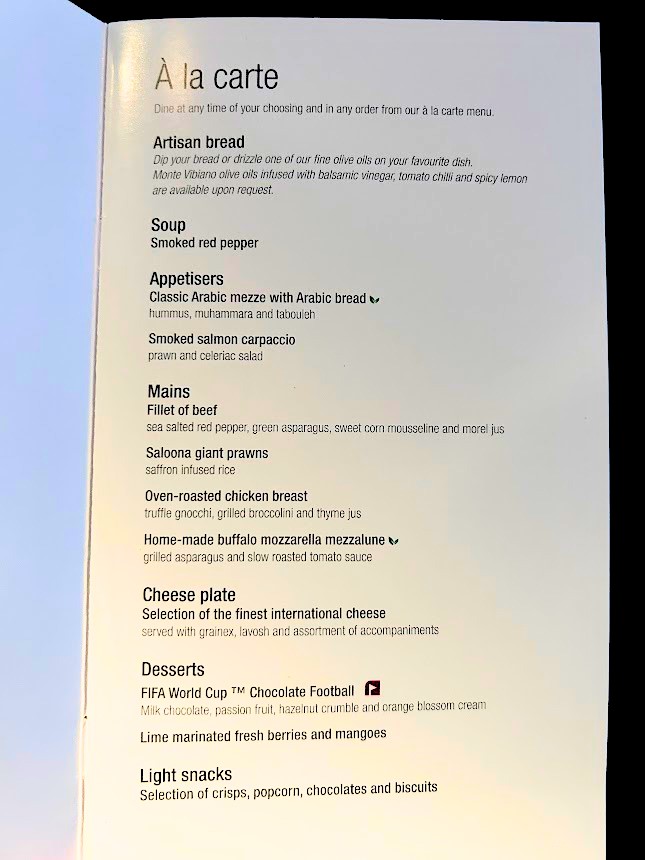 À la carte
Dine at any time of your choosing and in any order from our à la carte menu.

Artisan bread
Dip your bread or drizzle one of our fine olive oils on your favourite dish. Monte Vibiano olive oils infused with balsamic vinegar, tomato chilli and spicy lemon are available upon request.

Soup
Smoked red pepper

Appetisers
Classic Arabic mezze with Arabic bread
hummus, muhammara and tabouleh

Smoked salmon carpaccio
prawn and celeriac salad

Mains
Fillet of beef
sea salted red pepper, green asparagus, sweet corn mousseline and morel jus

Saloona giant prawns
saffron infused rice

Oven-roasted chicken breast
truffle gnocchi, grilled broccolini and thyme jus

Home-made buffalo mozzarella mezzalune
grilled asparagus and slow roasted tomato sauce

Cheese plate
Selection of the finest international cheese
served with grainex, lavosh and assortment of accompaniments

Desserts
FIFA World Cup ™ Chocolate Football
Milk chocolate, passion fruit, hazelnut crumble and orange blossom cream

Lime marinated fresh berries and mangoes

Light snacks
Selection of crisps, popcorn, chocolates and biscuits